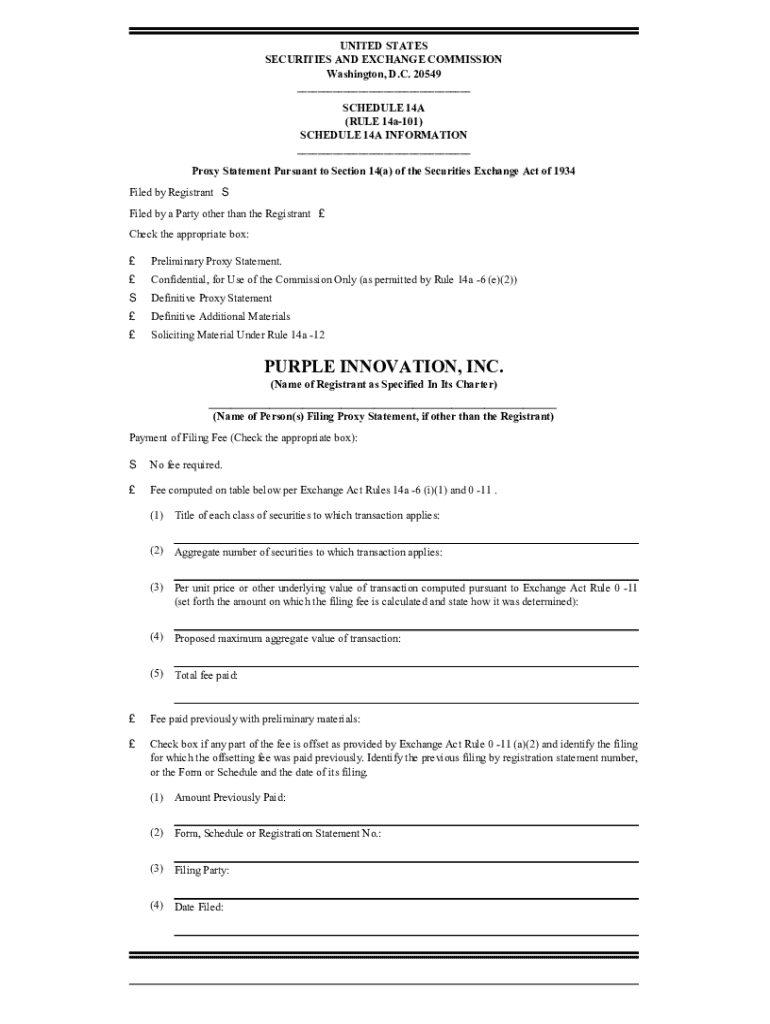 UNITED STATES
SECURITIES AND EXCHANGE COMMISSION
Washington, D.C. 20549

SCHEDULE 14A
(RULE 14a-101)
SCHEDULE 14A INFORMATION

Proxy Statement Pursuant to Section 14(a) of the Securities Exchange Act of 1934

Filed by Registrant S

Filed by a Party other than the Registrant £

Check the appropriate box:

£ Preliminary Proxy Statement.
£ Confidential, for Use of the Commission Only (as permitted by Rule 14a -6 (e)(2))
S Definitive Proxy Statement
£ Definitive Additional Materials
£ Soliciting Material Under Rule 14a -12

PURPLE INNOVATION, INC.
(Name of Registrant as Specified In Its Charter)

(Name of Person(s) Filing Proxy Statement, if other than the Registrant)

Payment of Filing Fee (Check the appropriate box):

S No fee required.

£ Fee computed on table below per Exchange Act Rules 14a -6 (i)(1) and 0 -11 .

(1) Title of each class of securities to which transaction applies:

(2) Aggregate number of securities to which transaction applies:

(3) Per unit price or other underlying value of transaction computed pursuant to Exchange Act Rule 0 -11 (set forth the amount on which the filing fee is calculated and state how it was determined):

(4) Proposed maximum aggregate value of transaction:

(5) Total fee paid:

£ Fee paid previously with preliminary materials:

£ Check box if any part of the fee is offset as provided by Exchange Act Rule 0 -11 (a)(2) and identify the filing for which the offsetting fee was paid previously. Identify the previous filing by registration statement number, or the Form or Schedule and the date of its filing.

(1) Amount Previously Paid:

(2) Form, Schedule or Registration Statement No.:

(3) Filing Party:

(4) Date Filed: